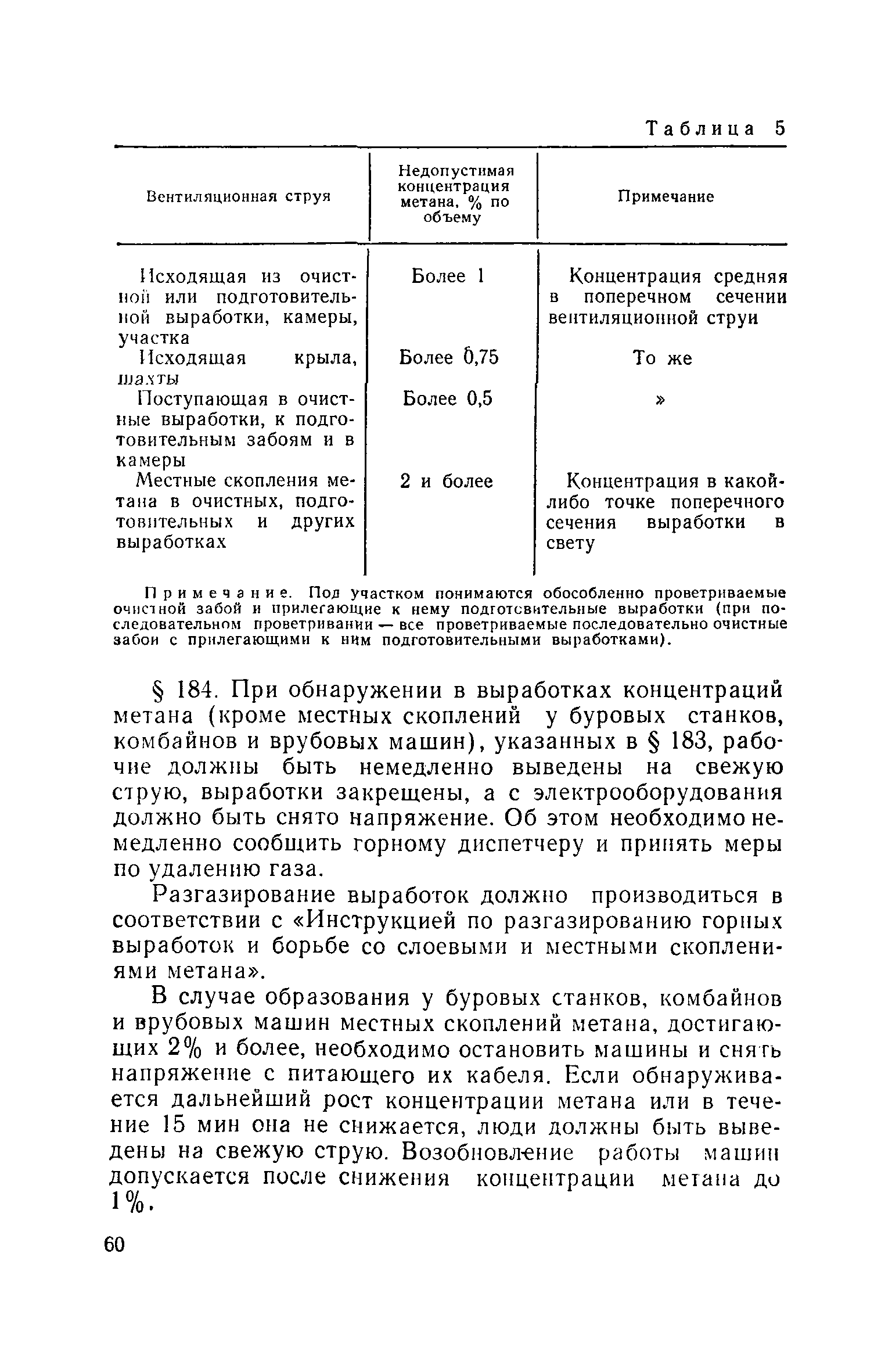 Таблица 5

| Вентиляционная струя | Недопустимая концентрация метана, % по объему | Примечание |
|---|---|---|
| Исходящая из очистной или подготовительной выработки, камеры, участка | Более 1 | Концентрация средняя в поперечном сечении вентиляционной струи |
| Исходящая крыла, шахты | Более 0,75 | То же |
| Поступающая в очистные выработки, к подготовительным забоям и в камеры | Более 0,5 | » |
| Местные скопления метана в очистных, подготовительных и других выработках | 2 и более | Концентрация в какой-либо точке поперечного сечения выработки в свету |

Примечание. Под участком понимаются обособленно проветриваемые очистной забой и прилегающие к нему подготовительные выработки (при последовательном проветривании — все проветриваемые последовательно очистные забои с прилегающими к ним подготовительными выработками).

§ 184. При обнаружении в выработках концентраций метана (кроме местных скоплений у буровых станков, комбайнов и врубовых машин), указанных в § 183, рабочие должны быть немедленно выведены на свежую струю, выработки закрещены, а с электрооборудования должно быть снято напряжение. Об этом необходимо немедленно сообщить горному диспетчеру и принять меры по удалению газа.

Разгазирование выработок должно производиться в соответствии с «Инструкцией по разгазированию горных выработок и борьбе со слоевыми и местными скоплениями метана».

В случае образования у буровых станков, комбайнов и врубовых машин местных скоплений метана, достигающих 2% и более, необходимо остановить машины и снять напряжение с питающего их кабеля. Если обнаруживается дальнейший рост концентрации метана или в течение 15 мин она не снижается, люди должны быть выведены на свежую струю. Возобновление работы машин допускается после снижения концентрации метана до 1%.

60